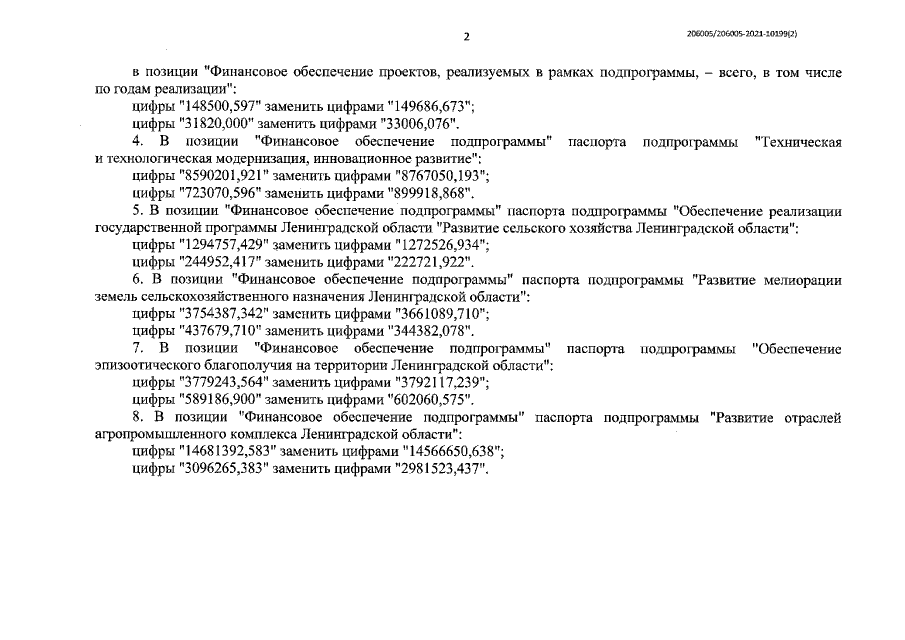 2

206005/206005-2021-10199(2)

в позиции "Финансовое обеспечение проектов, реализуемых в рамках подпрограммы, – всего, в том числе по годам реализации":

цифры "148500,597" заменить цифрами "149686,673";

цифры "31820,000" заменить цифрами "33006,076".

4. В позиции "Финансовое обеспечение подпрограммы" паспорта подпрограммы "Техническая и технологическая модернизация, инновационное развитие":

цифры "8590201,921" заменить цифрами "8767050,193";

цифры "723070,596" заменить цифрами "899918,868".

5. В позиции "Финансовое обеспечение подпрограммы" паспорта подпрограммы "Обеспечение реализации государственной программы Ленинградской области "Развитие сельского хозяйства Ленинградской области":

цифры "1294757,429" заменить цифрами "1272526,934";

цифры "244952,417" заменить цифрами "222721,922".

6. В позиции "Финансовое обеспечение подпрограммы" паспорта подпрограммы "Развитие мелиорации земель сельскохозяйственного назначения Ленинградской области":

цифры "3754387,342" заменить цифрами "3661089,710";

цифры "437679,710" заменить цифрами "344382,078".

7. В позиции "Финансовое обеспечение подпрограммы" паспорта подпрограммы "Обеспечение эпизоотического благополучия на территории Ленинградской области":

цифры "3779243,564" заменить цифрами "3792117,239";

цифры "589186,900" заменить цифрами "602060,575".

8. В позиции "Финансовое обеспечение подпрограммы" паспорта подпрограммы "Развитие отраслей агропромышленного комплекса Ленинградской области":

цифры "14681392,583" заменить цифрами "14566650,638";

цифры "3096265,383" заменить цифрами "2981523,437".